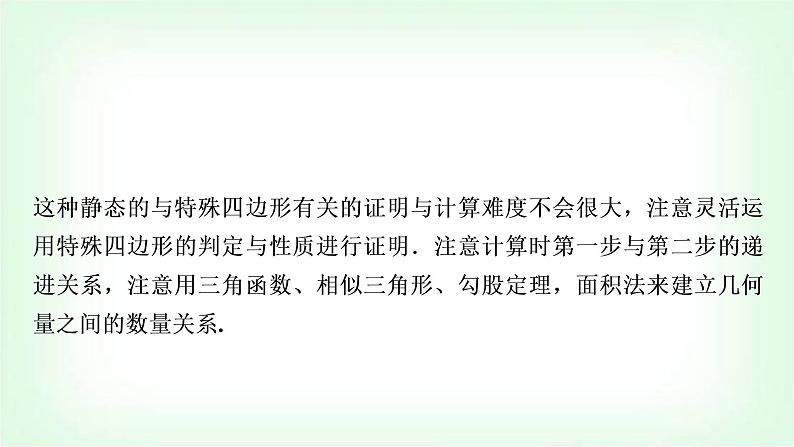 这种静态的与特殊四边形有关的证明与计算难度不会很大，注意灵活运用特殊四边形的判定与性质进行证明．注意计算时第一步与第二步的递进关系，注意用三角函数、相似三角形、勾股定理，面积法来建立几何量之间的数量关系.